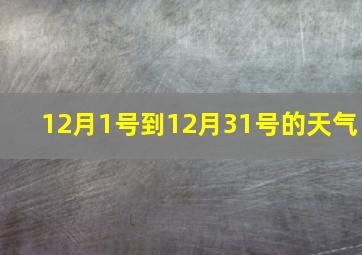 12月1号到12月31号的天气